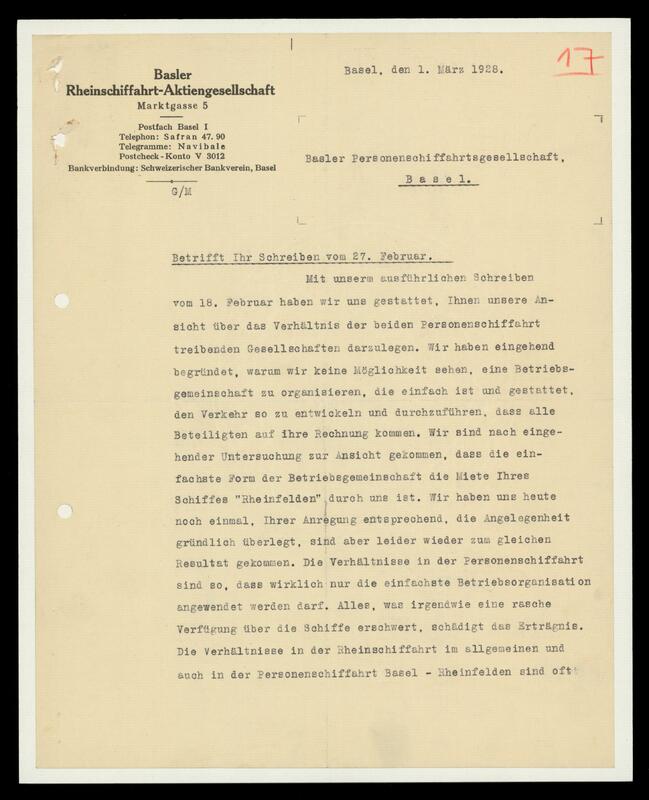 Basler
Rheinschiffahrt-Aktiengesellschaft
Marktgasse 5

Postfach Basel I
Telephon: Safran 47. 90
Telegramme: Navibale
Postcheck-Konto V 3012
Bankverbindung: Schweizerischer Bankverein, Basel

G/M

Basel, den 1. März 1928.

17

Basler Personenschiffahrtsgesellschaft,
Basel.

Betrifft Ihr Schreiben vom 27. Februar.

Mit unserm ausführlichen Schreiben vom 18. Februar haben wir uns gestattet, Ihnen unsere Ansicht über das Verhältnis der beiden Personenschiffahrt treibenden Gesellschaften darzulegen. Wir haben eingehend begründet, warum wir keine Möglichkeit sehen, eine Betriebsgemeinschaft zu organisieren, die einfach ist und gestattet, den Verkehr so zu entwickeln und durchzuführen, dass alle Beteiligten auf ihre Rechnung kommen. Wir sind nach eingehender Untersuchung zur Ansicht gekommen, dass die einfachste Form der Betriebsgemeinschaft die Miete Ihres Schiffes "Rheinfelden" durch uns ist. Wir haben uns heute noch einmal, Ihrer Anregung entsprechend, die Angelegenheit gründlich überlegt, sind aber leider wieder zum gleichen Resultat gekommen. Die Verhältnisse in der Personenschiffahrt sind so, dass wirklich nur die einfachste Betriebsorganisation angewendet werden darf. Alles, was irgendwie eine rasche Verfügung über die Schiffe erschwert, schädigt das Erträgnis. Die Verhältnisse in der Rheinschiffahrt im allgemeinen und auch in der Personenschiffahrt Basel - Rheinfelden sind oft